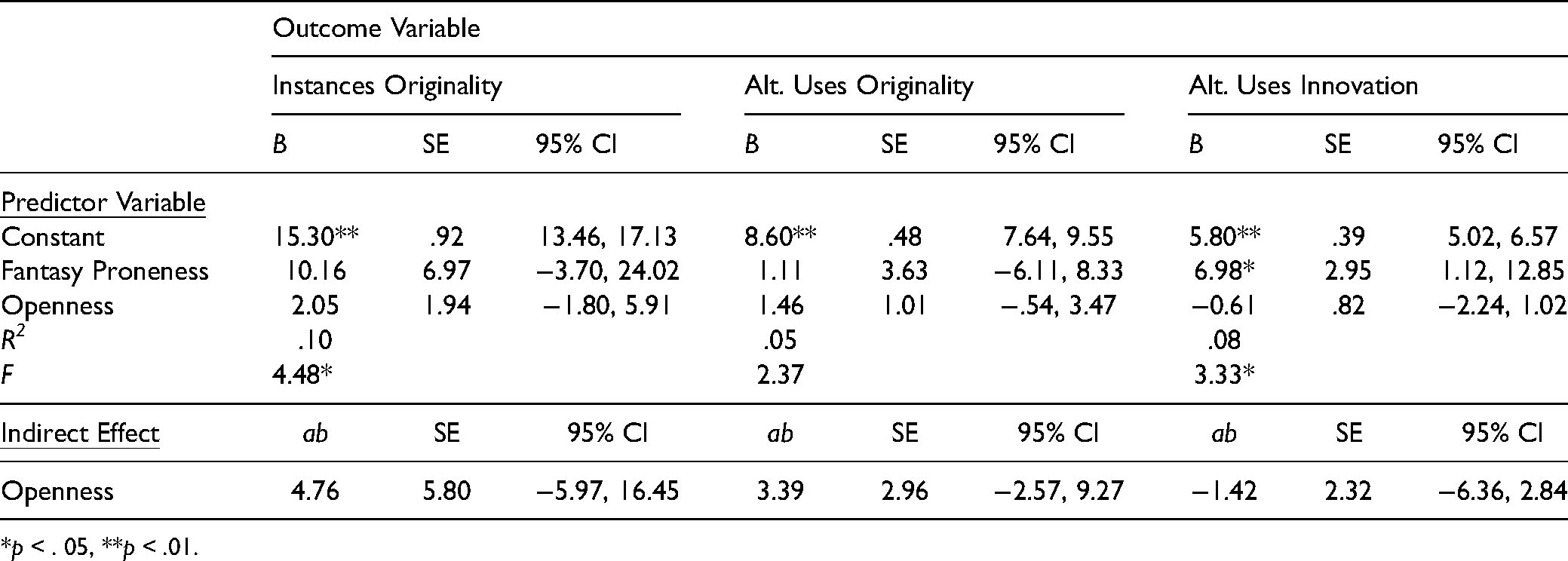 | | Outcome Variable | | | | | | | | |
|---|---|---|---|---|---|---|---|---|---|
| | Instances Originality | | | Alt. Uses Originality | | | Alt. Uses Innovation | | |
| | B | SE | 95% CI | B | SE | 95% CI | B | SE | 95% CI |
| Predictor Variable | | | | | | | | | |
| Constant | 15.30** | .92 | 13.46, 17.13 | 8.60** | .48 | 7.64, 9.55 | 5.80** | .39 | 5.02, 6.57 |
| Fantasy Proneness | 10.16 | 6.97 | −3.70, 24.02 | 1.11 | 3.63 | −6.11, 8.33 | 6.98* | 2.95 | 1.12, 12.85 |
| Openness | 2.05 | 1.94 | −1.80, 5.91 | 1.46 | 1.01 | −.54, 3.47 | −0.61 | .82 | −2.24, 1.02 |
| $R^2$ | .10 | | | .05 | | | .08 | | |
| F | 4.48* | | | 2.37 | | | 3.33* | | |
| Indirect Effect | ab | SE | 95% CI | ab | SE | 95% CI | ab | SE | 95% CI |
| Openness | 4.76 | 5.80 | −5.97, 16.45 | 3.39 | 2.96 | −2.57, 9.27 | −1.42 | 2.32 | −6.36, 2.84 |

*p < . 05, **p < .01.